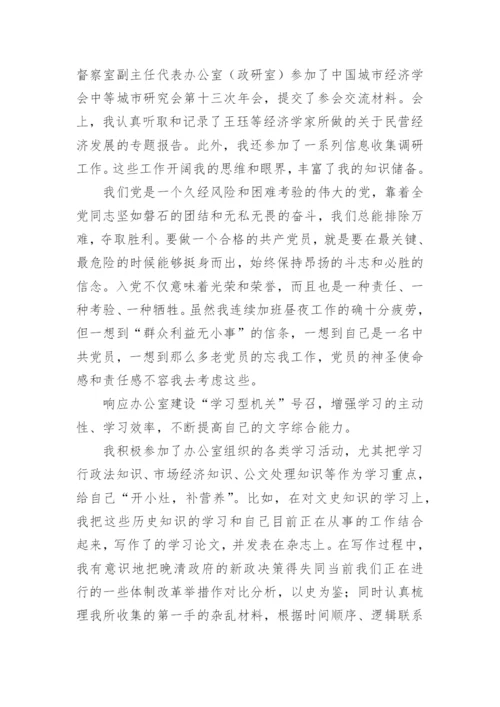 督察室副主任代表办公室（政研室）参加了中国城市经济学会中等城市研究会第十三次年会，提交了参会交流材料。会上，我认真听取和记录了王珏等经济学家所做的关于民营经济发展的专题报告。此外，我还参加了一系列信息收集调研工作。这些工作开阔我的思维和眼界，丰富了我的知识储备。

我们党是一个久经风险和困难考验的伟大的党，靠着全党同志坚如磐石的团结和无私无畏的奋斗，我们总能排除万难，夺取胜利。要做一个合格的共产党员，就是要在最关键、最危险的时候能够挺身而出，始终保持昂扬的斗志和必胜的信念。入党不仅意味着光荣和荣誉，而且也是一种责任、一种考验、一种牺牲。虽然我连续加班昼夜工作的确十分疲劳，但一想到“群众利益无小事”的信条，一想到自己是一名中共党员，一想到那么多老党员的忘我工作，党员的神圣使命感和责任感不容我去考虑这些。

响应办公室建设“学习型机关”号召，增强学习的主动性、学习效率，不断提高自己的文字综合能力。

我积极参加了办公室组织的各类学习活动，尤其把学习行政法知识、市场经济知识、公文处理知识等作为学习重点，给自己“开小灶，补营养”。比如，在对文史知识的学习上，我把这些历史知识的学习和自己目前正在从事的工作结合起来，写作了的学习论文，并发表在杂志上。在写作过程中，我有意识地把晚清政府的新政决策得失同当前我们正在进行的一些体制改革举措作对比分析，以史为鉴；同时认真梳理我所收集的第一手的杂乱材料，根据时间顺序、逻辑联系